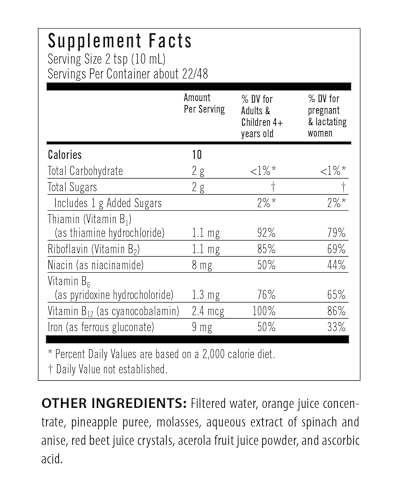 Supplement Facts
Serving Size 2 tsp (10 mL)
Servings Per Container about 22/48

| | Amount Per Serving | % DV for Adults & Children 4+ years old | % DV for pregnant & lactating women |
|---|---|---|---|
| Calories | 10 | | |
| Total Carbohydrate | 2 g | <1%* | <1%* |
| Total Sugars | 2 g | † | † |
| Includes 1 g Added Sugars | | 2%* | 2%* |
| Thiamin (Vitamin $B_1$) (as thiamine hydrochloride) | 1.1 mg | 92% | 79% |
| Riboflavin (Vitamin $B_2$) | 1.1 mg | 85% | 69% |
| Niacin (as niacinamide) | 8 mg | 50% | 44% |
| Vitamin $B_6$ (as pyridoxine hydrocholoride) | 1.3 mg | 76% | 65% |
| Vitamin $B_{12}$ (as cyanocobalamin) | 2.4 mcg | 100% | 86% |
| Iron (as ferrous gluconate) | 9 mg | 50% | 33% |

* Percent Daily Values are based on a 2,000 calorie diet.
† Daily Value not established.

OTHER INGREDIENTS: Filtered water, orange juice concentrate, pineapple puree, molasses, aqueous extract of spinach and anise, red beet juice crystals, acerola fruit juice powder, and ascorbic acid.